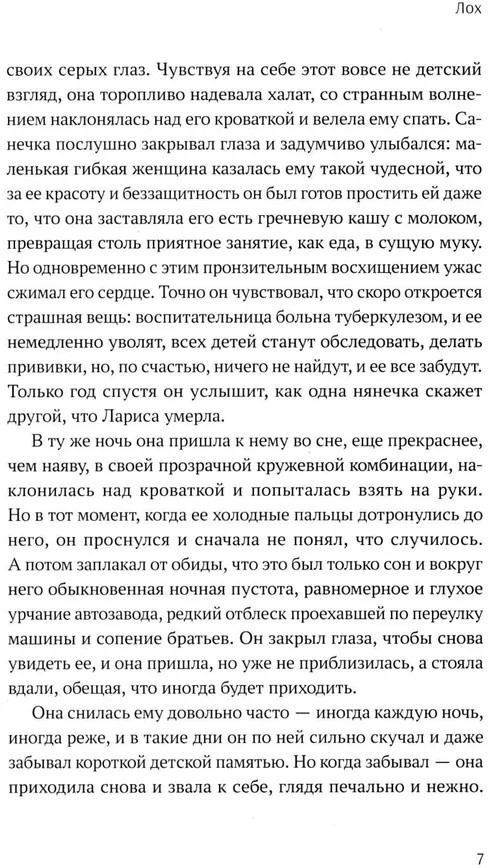 Лох

своих серых глаз. Чувствуя на себе этот вовсе не детский взгляд, она торопливо надевала халат, со странным волнением наклонялась над его кроваткой и велела ему спать. Санечка послушно закрывал глаза и задумчиво улыбался: маленькая гибкая женщина казалась ему такой чудесной, что за ее красоту и беззащитность он был готов простить ей даже то, что она заставляла его есть гречневую кашу с молоком, превращая столь приятное занятие, как еда, в сущую муку. Но одновременно с этим пронзительным восхищением ужас сжимал его сердце. Точно он чувствовал, что скоро откроется страшная вещь: воспитательница больна туберкулезом, и ее немедленно уволят, всех детей станут обследовать, делать прививки, но, по счастью, ничего не найдут, и ее все забудут. Только год спустя он услышит, как одна нянечка скажет другой, что Лариса умерла.

В ту же ночь она пришла к нему во сне, еще прекраснее, чем наяву, в своей прозрачной кружевной комбинации, наклонилась над кроваткой и попыталась взять на руки. Но в тот момент, когда ее холодные пальцы дотронулись до него, он проснулся и сначала не понял, что случилось. А потом заплакал от обиды, что это был только сон и вокруг него обыкновенная ночная пустота, равномерное и глухое урчание автозавода, редкий отблеск проехавшей по переулку машины и сопение братьев. Он закрыл глаза, чтобы снова увидеть ее, и она пришла, но уже не приблизилась, а стояла вдали, обещая, что иногда будет приходить.

Она снилась ему довольно часто — иногда каждую ночь, иногда реже, и в такие дни он по ней сильно скучал и даже забывал короткой детской памятью. Но когда забывал — она приходила снова и звала к себе, глядя печально и нежно.

7